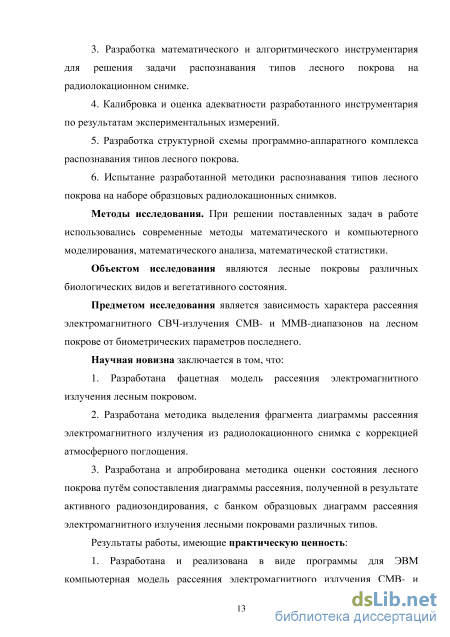 3. Разработка математического и алгоритмического инструментария для решения задачи распознавания типов лесного покрова на радиолокационном снимке.

4. Калибровка и оценка адекватности разработанного инструментария по результатам экспериментальных измерений.

5. Разработка структурной схемы программно-аппаратного комплекса распознавания типов лесного покрова.

6. Испытание разработанной методики распознавания типов лесного покрова на наборе образцовых радиолокационных снимков.

Методы исследования. При решении поставленных задач в работе использовались современные методы математического и компьютерного моделирования, математического анализа, математической статистики.

Объектом исследования являются лесные покровы различных биологических видов и вегетативного состояния.

Предметом исследования является зависимость характера рассеяния электромагнитного СВЧ-излучения СМВ- и ММВ-диапазонов на лесном покрове от биометрических параметров последнего.

Научная новизна заключается в том, что:

1. Разработана фацетная модель рассеяния электромагнитного излучения лесным покровом.

2. Разработана методика выделения фрагмента диаграммы рассеяния электромагнитного излучения из радиолокационного снимка с коррекцией атмосферного поглощения.

3. Разработана и апробирована методика оценки состояния лесного покрова путём сопоставления диаграммы рассеяния, полученной в результате активного радиозондирования, с банком образцовых диаграмм рассеяния электромагнитного излучения лесными покровами различных типов.

Результаты работы, имеющие практическую ценность:

1. Разработана и реализована в виде программы для ЭВМ компьютерная модель рассеяния электромагнитного излучения СМВ- и

13

dsLib.net
библиотека диссертаций